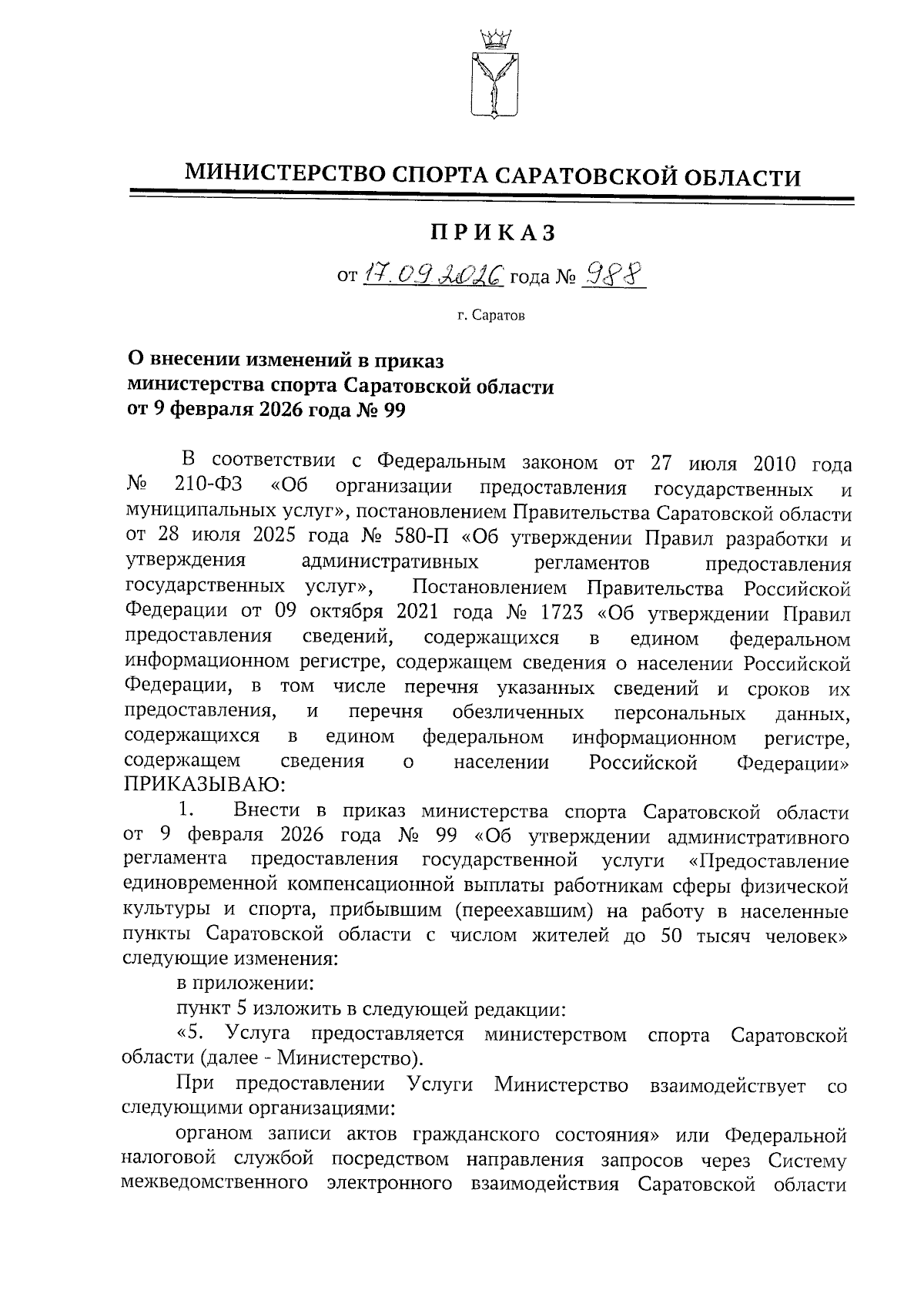 МИНИСТЕРСТВО СПОРТА САРАТОВСКОЙ ОБЛАСТИ

ПРИКАЗ

от 17.09.2026 года № 988

г. Саратов

О внесении изменений в приказ министерства спорта Саратовской области от 9 февраля 2026 года № 99

В соответствии с Федеральным законом от 27 июля 2010 года № 210-ФЗ «Об организации предоставления государственных и муниципальных услуг», постановлением Правительства Саратовской области от 28 июля 2025 года № 580-П «Об утверждении Правил разработки и утверждения административных регламентов предоставления государственных услуг», Постановлением Правительства Российской Федерации от 09 октября 2021 года № 1723 «Об утверждении Правил предоставления сведений, содержащихся в едином федеральном информационном регистре, содержащем сведения о населении Российской Федерации, в том числе перечня указанных сведений и сроков их предоставления, и перечня обезличенных персональных данных, содержащихся в едином федеральном информационном регистре, содержащем сведения о населении Российской Федерации» ПРИКАЗЫВАЮ:

1. Внести в приказ министерства спорта Саратовской области от 9 февраля 2026 года № 99 «Об утверждении административного регламента предоставления государственной услуги «Предоставление единовременной компенсационной выплаты работникам сферы физической культуры и спорта, прибывшим (переехавшим) на работу в населенные пункты Саратовской области с числом жителей до 50 тысяч человек» следующие изменения:

в приложении:

пункт 5 изложить в следующей редакции:

«5. Услуга предоставляется министерством спорта Саратовской области (далее - Министерство).

При предоставлении Услуги Министерство взаимодействует со следующими организациями:

органом записи актов гражданского состояния» или Федеральной налоговой службой посредством направления запросов через Систему межведомственного электронного взаимодействия Саратовской области